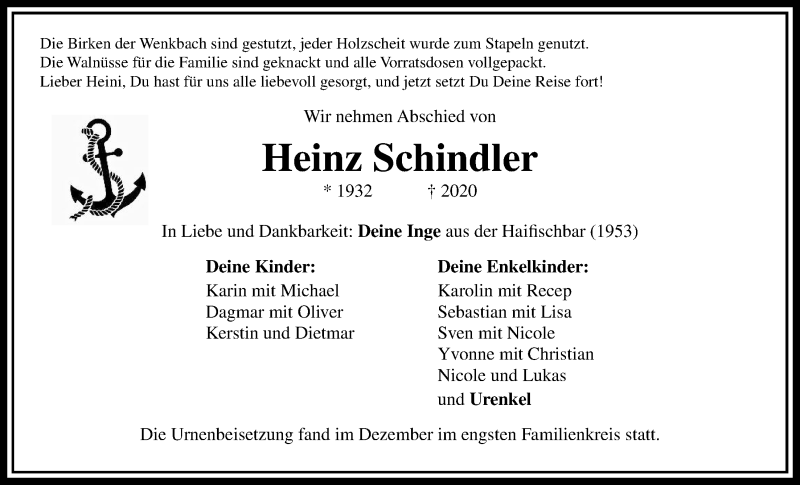 Die Birken der Wenkbach sind gestutzt, jeder Holzscheit wurde zum Stapeln genutzt.
Die Walnüsse für die Familie sind geknackt und alle Vorratsdosen vollgepackt.
Lieber Heini, Du hast für uns alle liebevoll gesorgt, und jetzt setzt Du Deine Reise fort!

Wir nehmen Abschied von

Heinz Schindler

* 1932 † 2020

In Liebe und Dankbarkeit: Deine Inge aus der Haifischbar (1953)

Deine Kinder:
Karin mit Michael
Dagmar mit Oliver
Kerstin und Dietmar

Deine Enkelkinder:
Karolin mit Recep
Sebastian mit Lisa
Sven mit Nicole
Yvonne mit Christian
Nicole und Lukas
und Urenkel

Die Urnenbeisetzung fand im Dezember im engsten Familienkreis statt.